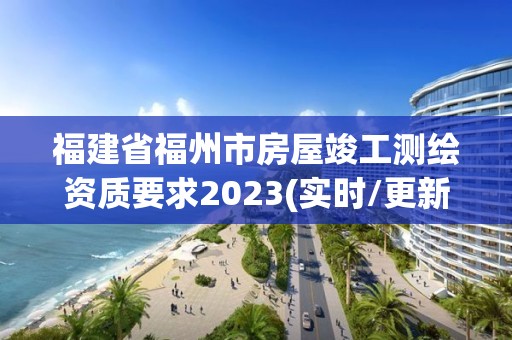 福建省福州市房屋竣工测绘资质要求2023(实时/更新